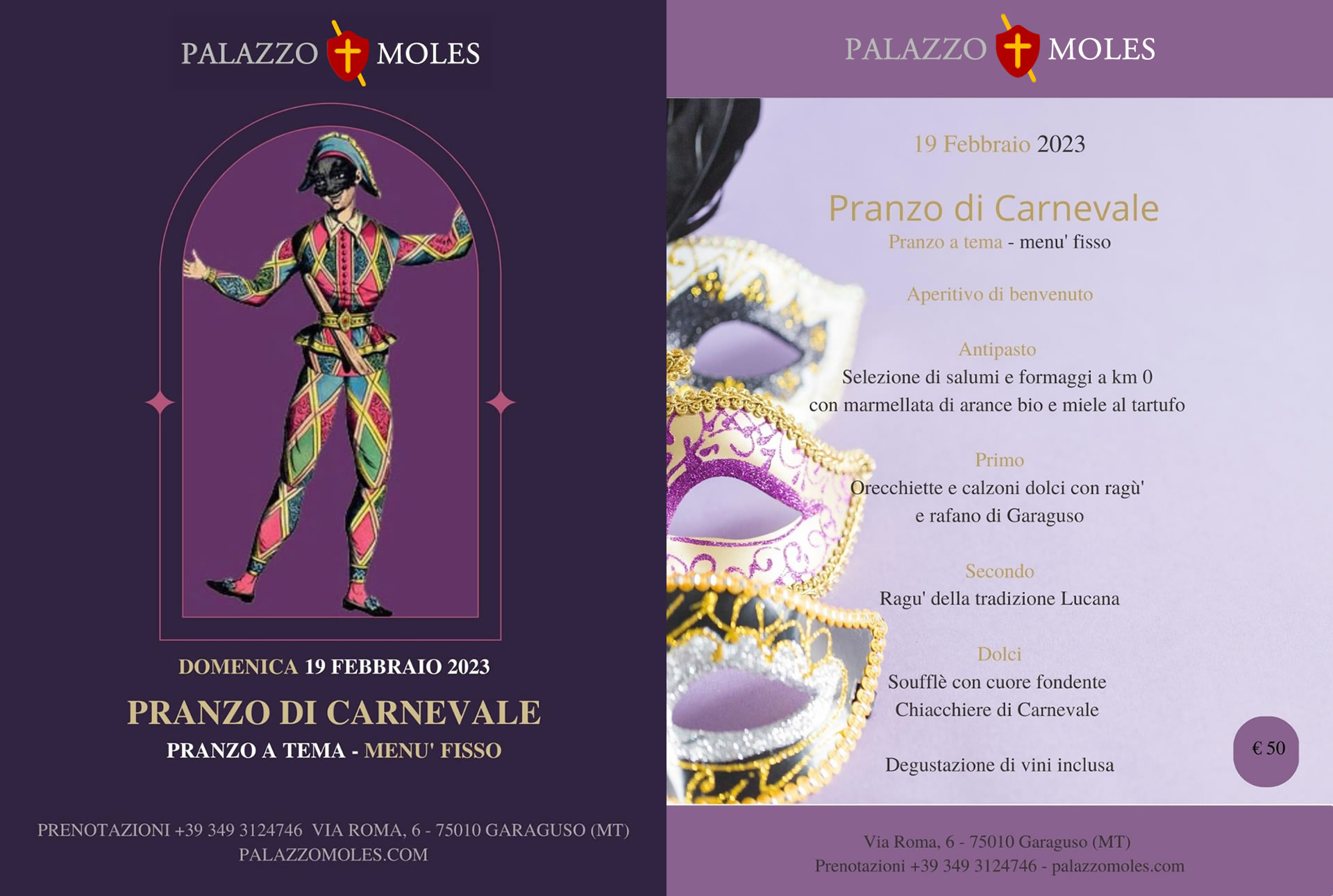 PALAZZO MOLES

DOMENICA 19 FEBBRAIO 2023

PRANZO DI CARNEVALE

PRANZO A TEMA - MENU' FISSO

PRENOTAZIONI +39 349 3124746 VIA ROMA, 6 - 75010 GARAGUSO (MT)
PALAZZOMOLES.COM

PALAZZO MOLES

19 Febbraio 2023

Pranzo di Carnevale
Pranzo a tema - menu' fisso

Aperitivo di benvenuto

Antipasto
Selezione di salumi e formaggi a km 0
con marmellata di arance bio e miele al tartufo

Primo
Orecchiette e calzoni dolci con ragù'
e rafano di Garaguso

Secondo
Ragu' della tradizione Lucana

Dolci
Soufflè con cuore fondente
Chiacchiere di Carnevale

Degustazione di vini inclusa

€ 50

Via Roma, 6 - 75010 Garaguso (MT)
Prenotazioni +39 349 3124746 - palazzomoles.com